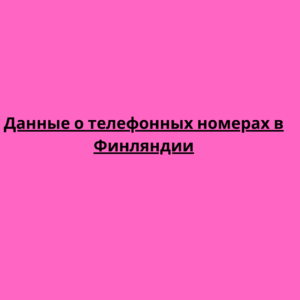 Данные о телефонных номерах в Финляндии